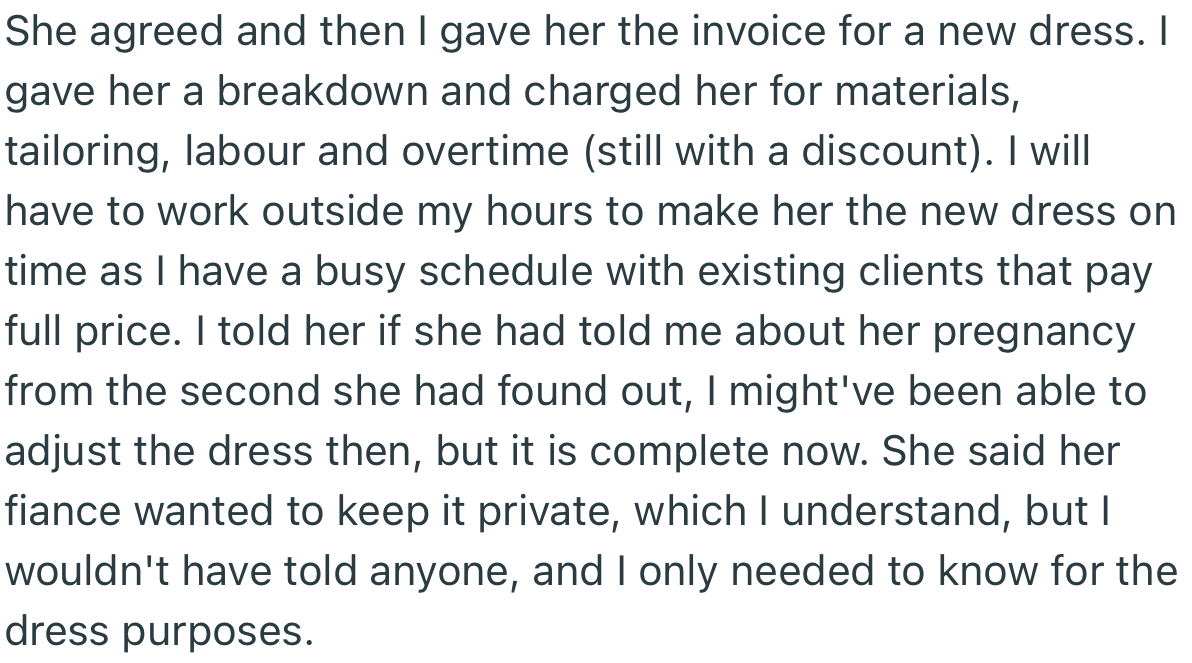 She agreed and then I gave her the invoice for a new dress. I gave her a breakdown and charged her for materials, tailoring, labour and overtime (still with a discount). I will have to work outside my hours to make her the new dress on time as I have a busy schedule with existing clients that pay full price. I told her if she had told me about her pregnancy from the second she had found out, I might've been able to adjust the dress then, but it is complete now. She said her fiance wanted to keep it private, which I understand, but I wouldn't have told anyone, and I only needed to know for the dress purposes.